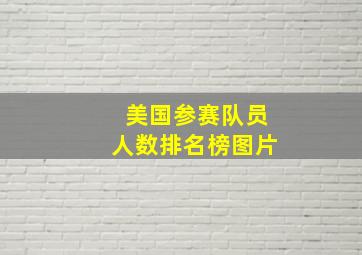 美国参赛队员
人数排名榜图片